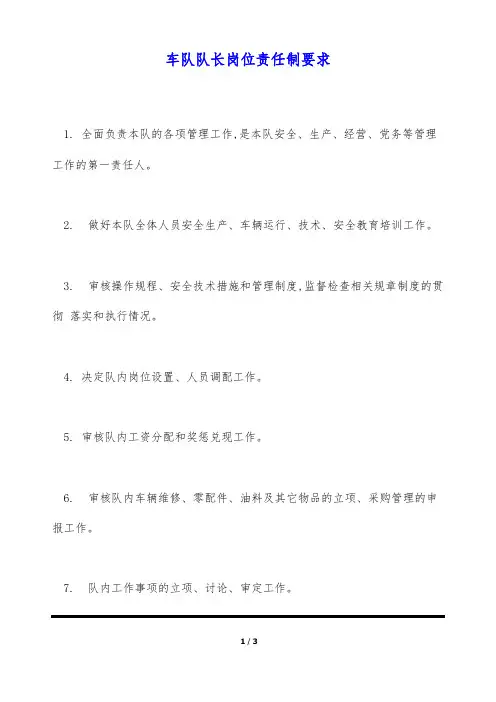 车队队长岗位责任制要求

1. 全面负责本队的各项管理工作,是本队安全、生产、经营、党务等管理工作的第一责任人。

2. 做好本队全体人员安全生产、车辆运行、技术、安全教育培训工作。

3. 审核操作规程、安全技术措施和管理制度,监督检查相关规章制度的贯彻 落实和执行情况。

4. 决定队内岗位设置、人员调配工作。

5. 审核队内工资分配和奖惩兑现工作。

6. 审核队内车辆维修、零配件、油料及其它物品的立项、采购管理的申报工作。

7. 队内工作事项的立项、讨论、审定工作。

1 / 3